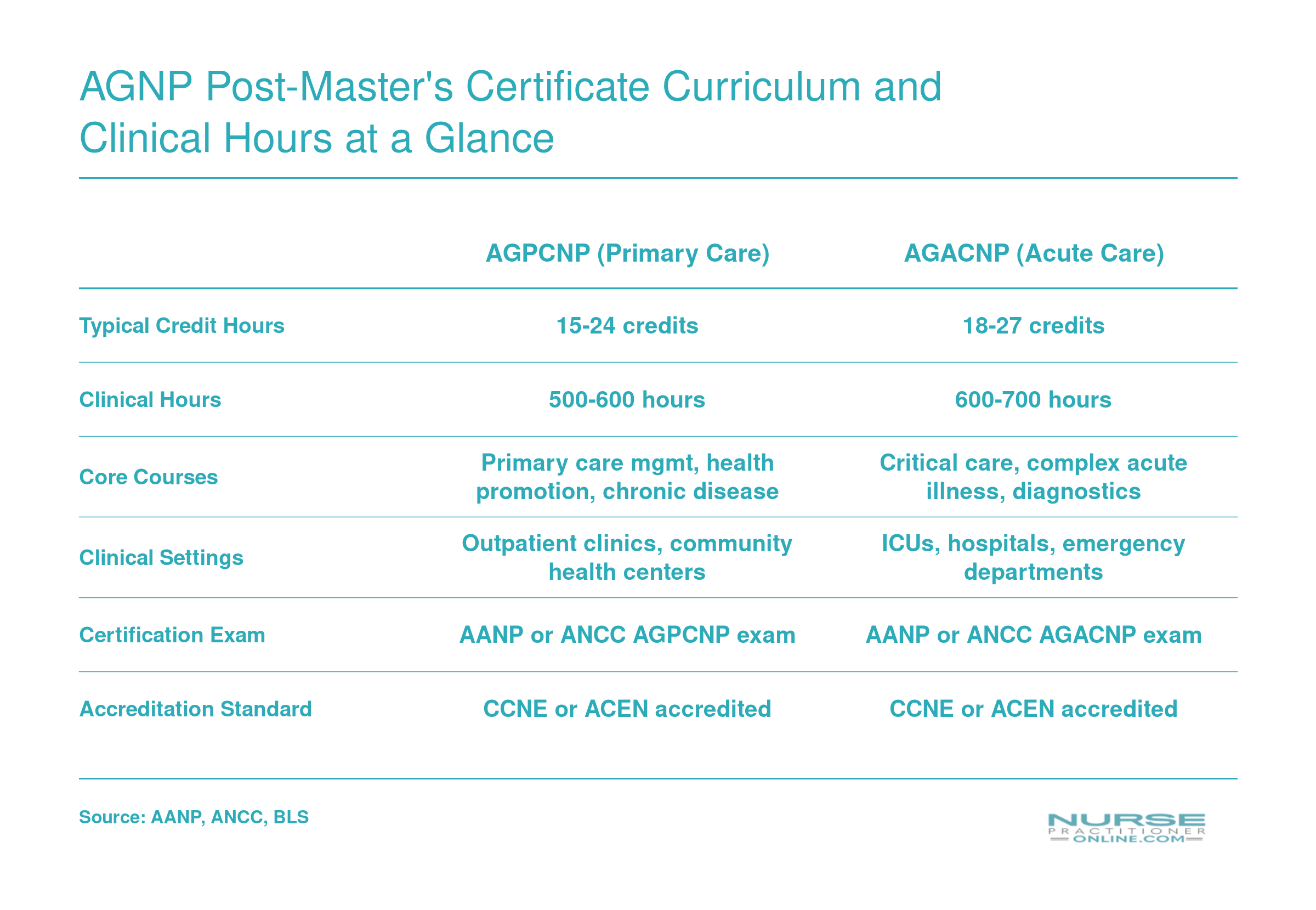 AGNP Post-Master's Certificate Curriculum and Clinical Hours at a Glance

| | AGPCNP (Primary Care) | AGACNP (Acute Care) |
|---|---|---|
| Typical Credit Hours | 15-24 credits | 18-27 credits |
| Clinical Hours | 500-600 hours | 600-700 hours |
| Core Courses | Primary care mgmt, health promotion, chronic disease | Critical care, complex acute illness, diagnostics |
| Clinical Settings | Outpatient clinics, community health centers | ICUs, hospitals, emergency departments |
| Certification Exam | AANP or ANCC AGPCNP exam | AANP or ANCC AGACNP exam |
| Accreditation Standard | CCNE or ACEN accredited | CCNE or ACEN accredited |

Source: AANP, ANCC, BLS

NURSE PRACTITIONER ONLINE.COM